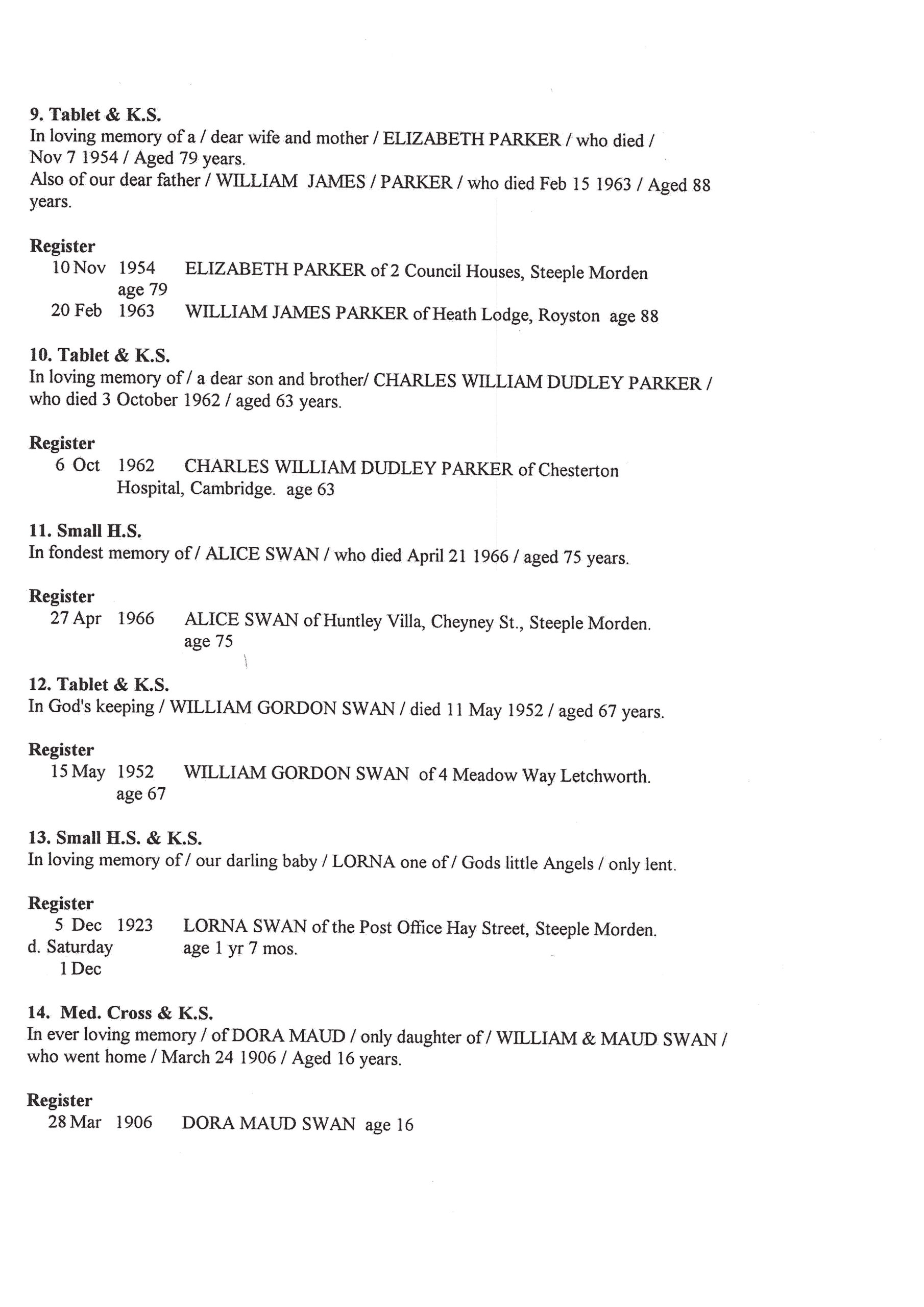 9. Tablet & K.S.
In loving memory of a / dear wife and mother / ELIZABETH PARKER / who died / Nov 7 1954 / Aged 79 years.
Also of our dear father / WILLIAM JAMES / PARKER / who died Feb 15 1963 / Aged 88 years.

Register
10 Nov 1954 ELIZABETH PARKER of 2 Council Houses, Steeple Morden age 79
20 Feb 1963 WILLIAM JAMES PARKER of Heath Lodge, Royston age 88

10. Tablet & K.S.
In loving memory of / a dear son and brother/ CHARLES WILLIAM DUDLEY PARKER / who died 3 October 1962 / aged 63 years.

Register
6 Oct 1962 CHARLES WILLIAM DUDLEY PARKER of Chesterton Hospital, Cambridge. age 63

11. Small H.S.
In fondest memory of / ALICE SWAN / who died April 21 1966 / aged 75 years.

Register
27 Apr 1966 ALICE SWAN of Huntley Villa, Cheyney St., Steeple Morden. age 75

12. Tablet & K.S.
In God's keeping / WILLIAM GORDON SWAN / died 11 May 1952 / aged 67 years.

Register
15 May 1952 WILLIAM GORDON SWAN of 4 Meadow Way Letchworth. age 67

13. Small H.S. & K.S.
In loving memory of / our darling baby / LORNA one of / Gods little Angels / only lent.

Register
5 Dec 1923 LORNA SWAN of the Post Office Hay Street, Steeple Morden.
d. Saturday 1 Dec age 1 yr 7 mos.

14. Med. Cross & K.S.
In ever loving memory / of DORA MAUD / only daughter of / WILLIAM & MAUD SWAN / who went home / March 24 1906 / Aged 16 years.

Register
28 Mar 1906 DORA MAUD SWAN age 16